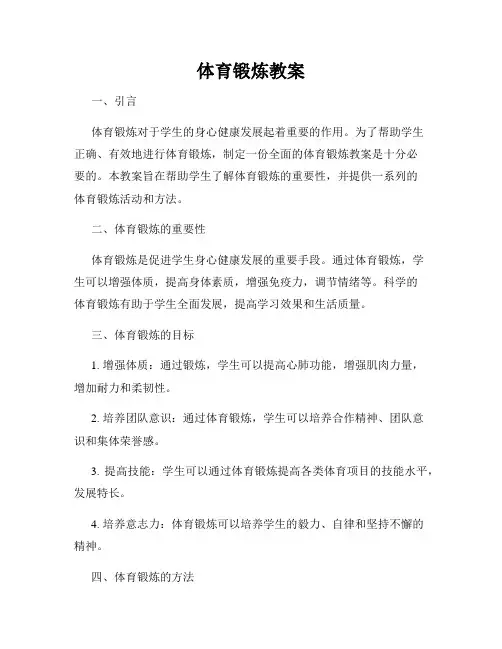 体育锻炼教案

一、引言

体育锻炼对于学生的身心健康发展起着重要的作用。为了帮助学生正确、有效地进行体育锻炼，制定一份全面的体育锻炼教案是十分必要的。本教案旨在帮助学生了解体育锻炼的重要性，并提供一系列的体育锻炼活动和方法。

二、体育锻炼的重要性

体育锻炼是促进学生身心健康发展的重要手段。通过体育锻炼，学生可以增强体质，提高身体素质，增强免疫力，调节情绪等。科学的体育锻炼有助于学生全面发展，提高学习效果和生活质量。

三、体育锻炼的目标

1. 增强体质：通过锻炼，学生可以提高心肺功能，增强肌肉力量，增加耐力和柔韧性。

2. 培养团队意识：通过体育锻炼，学生可以培养合作精神、团队意识和集体荣誉感。

3. 提高技能：学生可以通过体育锻炼提高各类体育项目的技能水平，发展特长。

4. 培养意志力：体育锻炼可以培养学生的毅力、自律和坚持不懈的精神。

四、体育锻炼的方法